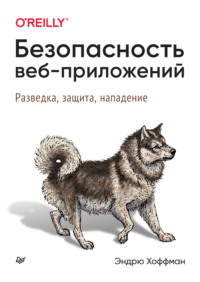 O'REILLY®

Безопасность веб-приложений

Разведка, защита, нападение

Питер

Эндрю Хоффман